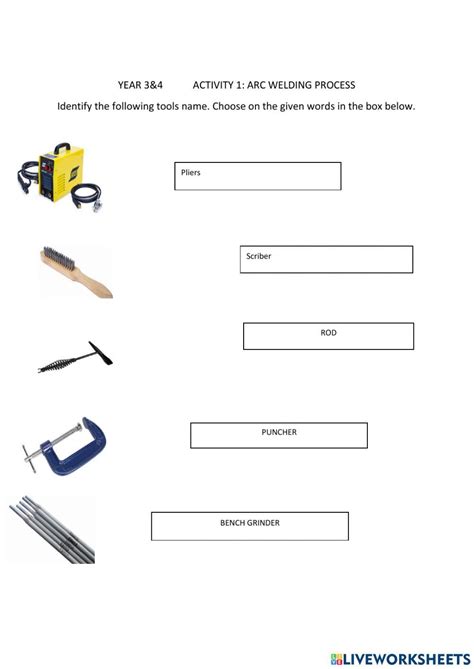 YEAR 3&4          ACTIVITY 1: ARC WELDING PROCESS

Identify the following tools name. Choose on the given words in the box below.

Pliers

Scriber

ROD

PUNCHER

BENCH GRINDER

LIVEWORKSHEETS